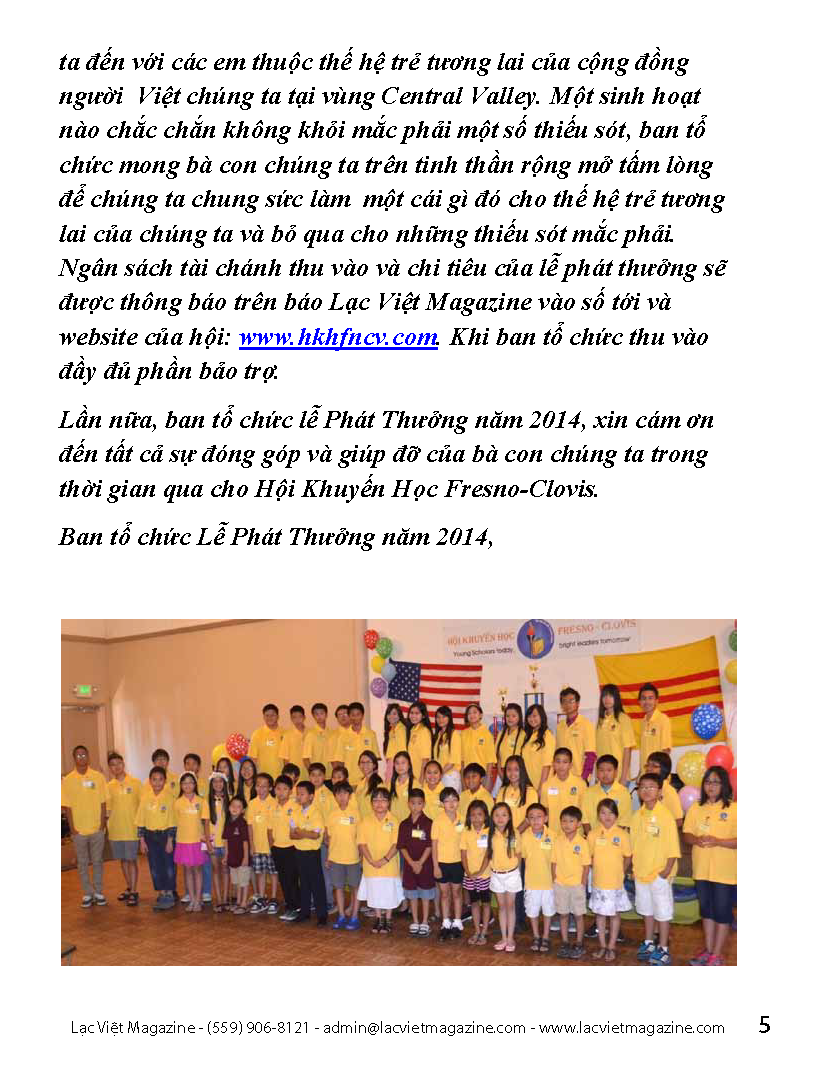 ta đến với các em thuộc thế hệ trẻ tương lai của cộng đồng người Việt chúng ta tại vùng Central Valley. Một sinh hoạt nào chắc chắn không khỏi mắc phải một số thiếu sót, ban tổ chức mong bà con chúng ta trên tinh thần rộng mở tấm lòng để chúng ta chung sức làm một cái gì đó cho thế hệ trẻ tương lai của chúng ta và bỏ qua cho những thiếu sót mắc phải. Ngân sách tài chánh thu vào và chi tiêu của lễ phát thưởng sẽ được thông báo trên báo Lạc Việt Magazine vào số tới và website của hội: www.hkhfncv.com. Khi ban tổ chức thu vào đầy đủ phần bảo trợ.

Lần nữa, ban tổ chức lễ Phát Thưởng năm 2014, xin cám ơn đến tất cả sự đóng góp và giúp đỡ của bà con chúng ta trong thời gian qua cho Hội Khuyến Học Fresno-Clovis.

Ban tổ chức Lễ Phát Thưởng năm 2014,

HỘI KHUYẾN HỌC FRESNO - CLOVIS
Young Scholars today, bright leaders tomorrow

Lạc Việt Magazine - (559) 906-8121 - admin@lacvietmagazine.com - www.lacvietmagazine.com 5